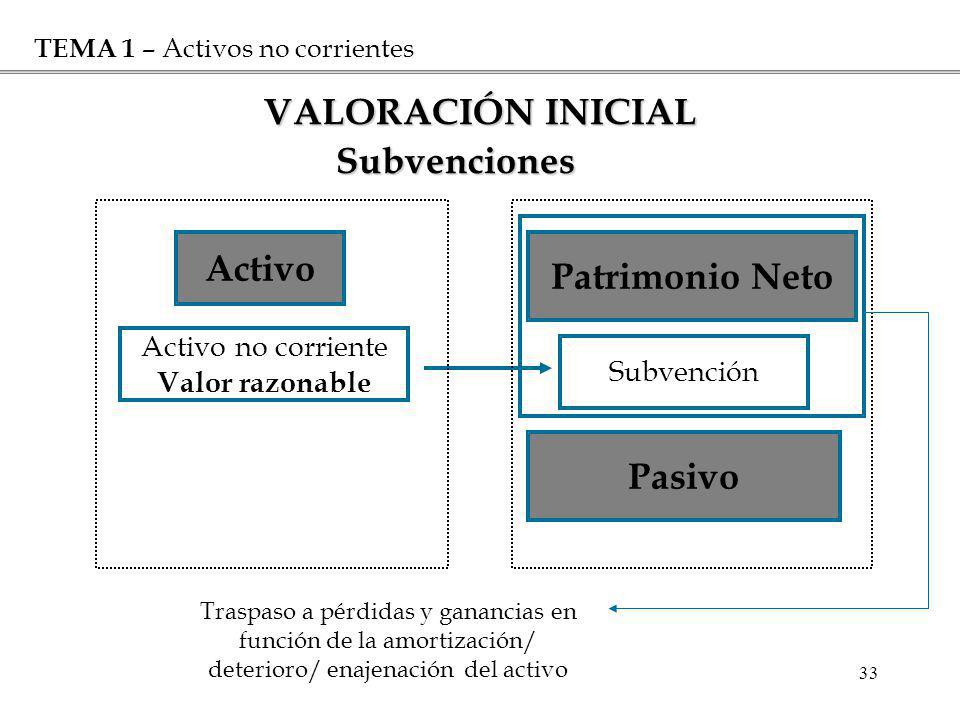 TEMA 1 – Activos no corrientes

VALORACIÓN INICIAL
Subvenciones

Activo

Activo no corriente
Valor razonable

Patrimonio Neto

Subvención

Pasivo

Traspaso a pérdidas y ganancias en función de la amortización/ deterioro/ enajenación del activo

33